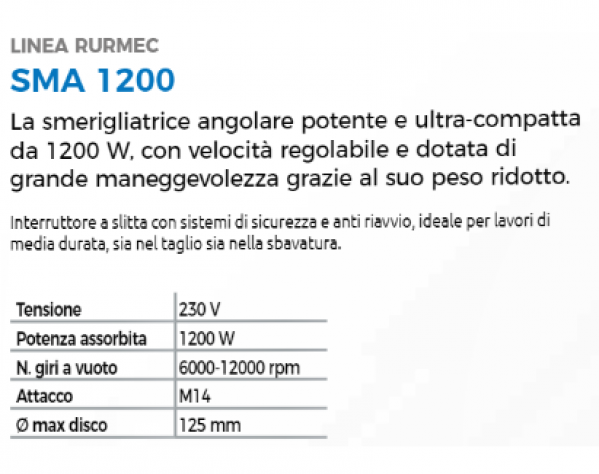 LINEA RURMEC

SMA 1200

La smerigliatrice angolare potente e ultra-compatta da 1200 W, con velocità regolabile e dotata di grande maneggevolezza grazie al suo peso ridotto.

Interruttore a slitta con sistemi di sicurezza e anti riavvio, ideale per lavori di media durata, sia nel taglio sia nella sbavatura.

| Tensione | 230 V |
|---|---|
| Potenza assorbita | 1200 W |
| N. giri a vuoto | 6000-12000 rpm |
| Attacco | M14 |
| Ø max disco | 125 mm |